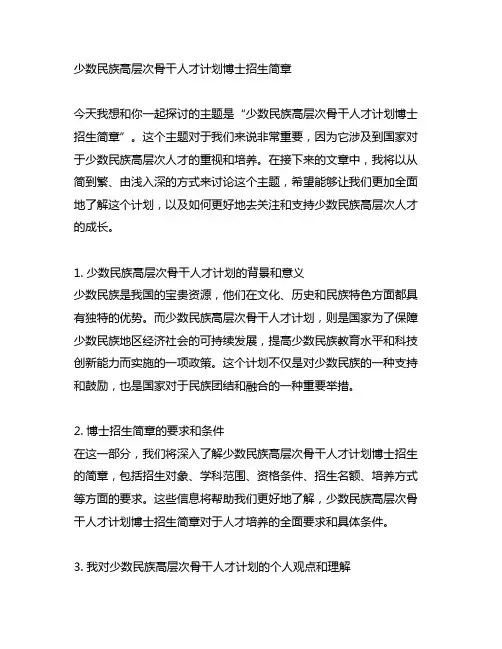 少数民族高层次骨干人才计划博士招生简章

今天我想和你一起探讨的主题是“少数民族高层次骨干人才计划博士招生简章”。这个主题对于我们来说非常重要，因为它涉及到国家对于少数民族高层次人才的重视和培养。在接下来的文章中，我将以从简到繁、由浅入深的方式来讨论这个主题，希望能够让我们更加全面地了解这个计划，以及如何更好地去关注和支持少数民族高层次人才的成长。

1. 少数民族高层次骨干人才计划的背景和意义
少数民族是我国的宝贵资源，他们在文化、历史和民族特色方面都具有独特的优势。而少数民族高层次骨干人才计划，则是国家为了保障少数民族地区经济社会的可持续发展，提高少数民族教育水平和科技创新能力而实施的一项政策。这个计划不仅是对少数民族的一种支持和鼓励，也是国家对于民族团结和融合的一种重要举措。

2. 博士招生简章的要求和条件
在这一部分，我们将深入了解少数民族高层次骨干人才计划博士招生的简章，包括招生对象、学科范围、资格条件、招生名额、培养方式等方面的要求。这些信息将帮助我们更好地了解，少数民族高层次骨干人才计划博士招生简章对于人才培养的全面要求和具体条件。

3. 我对少数民族高层次骨干人才计划的个人观点和理解